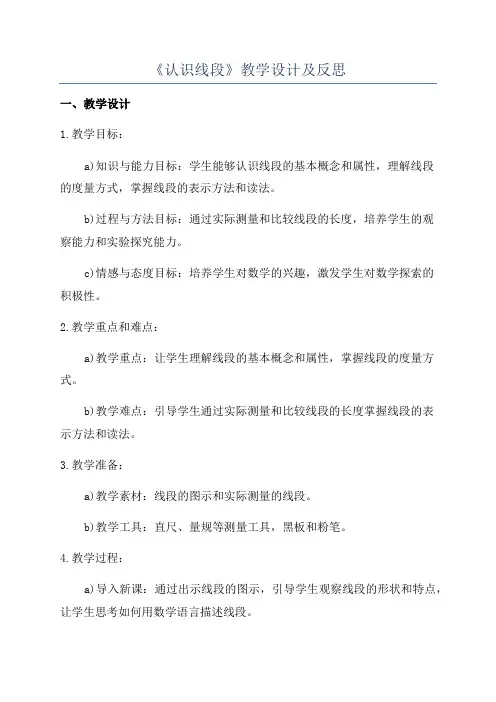 《认识线段》教学设计及反思

一、教学设计

1.教学目标：

a)知识与能力目标：学生能够认识线段的基本概念和属性，理解线段的度量方式，掌握线段的表示方法和读法。

b)过程与方法目标：通过实际测量和比较线段的长度，培养学生的观察能力和实验探究能力。

c)情感与态度目标：培养学生对数学的兴趣，激发学生对数学探索的积极性。

2.教学重点和难点：

a)教学重点：让学生理解线段的基本概念和属性，掌握线段的度量方式。

b)教学难点：引导学生通过实际测量和比较线段的长度掌握线段的表示方法和读法。

3.教学准备：

a)教学素材：线段的图示和实际测量的线段。

b)教学工具：直尺、量规等测量工具，黑板和粉笔。

4.教学过程：

a)导入新课：通过出示线段的图示，引导学生观察线段的形状和特点，让学生思考如何用数学语言描述线段。